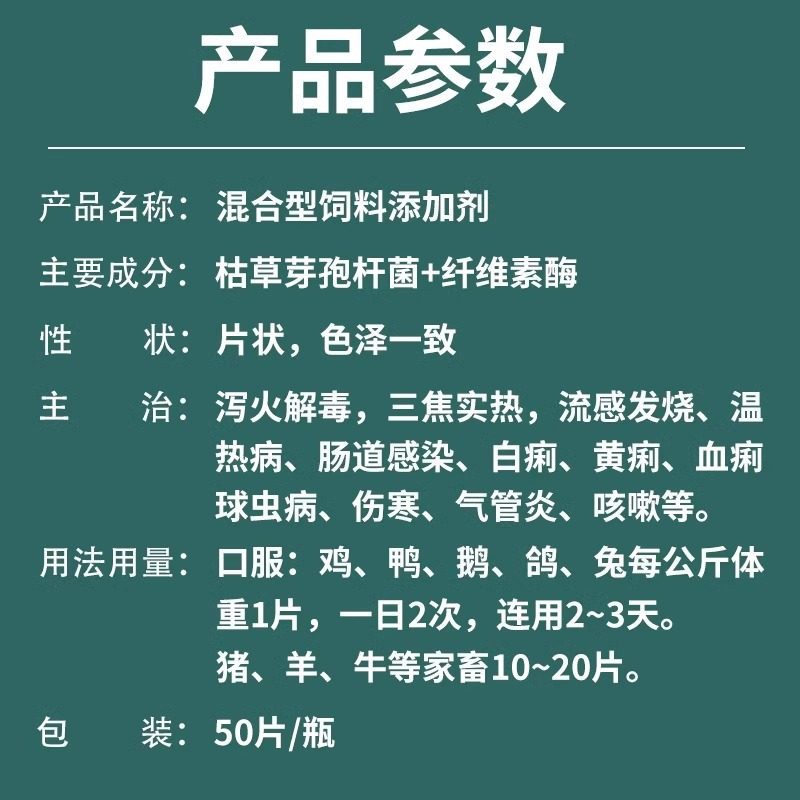 产品参数

产品名称：混合型饲料添加剂

主要成分：枯草芽孢杆菌+纤维素酶

性　　状：片状，色泽一致

主　　治：泻火解毒，三焦实热，流感发烧、温热病、肠道感染、白痢、黄痢、血痢球虫病、伤寒、气管炎、咳嗽等。

用法用量：口服：鸡、鸭、鹅、鸽、兔每公斤体重1片，一日2次，连用2~3天。
猪、羊、牛等家畜10~20片。

包　　装：50片/瓶